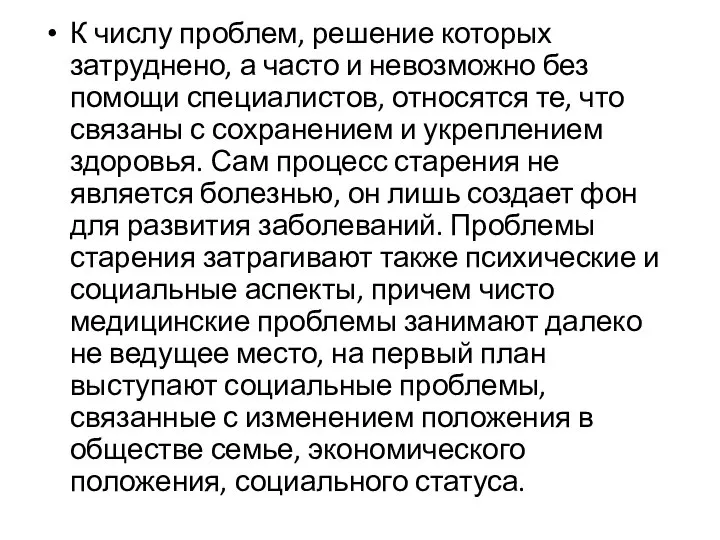 • К числу проблем, решение которых затруднено, а часто и невозможно без помощи специалистов, относятся те, что связаны с сохранением и укреплением здоровья. Сам процесс старения не является болезнью, он лишь создает фон для развития заболеваний. Проблемы старения затрагивают также психические и социальные аспекты, причем чисто медицинские проблемы занимают далеко не ведущее место, на первый план выступают социальные проблемы, связанные с изменением положения в обществе семье, экономического положения, социального статуса.